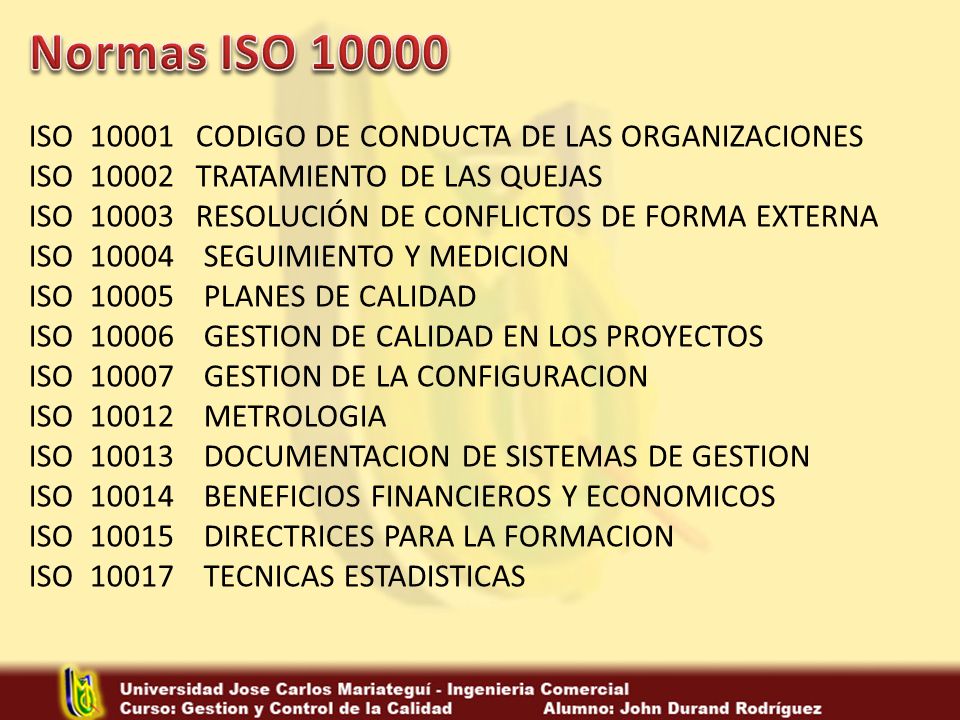 Normas ISO 10000

ISO 10001 CODIGO DE CONDUCTA DE LAS ORGANIZACIONES
ISO 10002 TRATAMIENTO DE LAS QUEJAS
ISO 10003 RESOLUCIÓN DE CONFLICTOS DE FORMA EXTERNA
ISO 10004 SEGUIMIENTO Y MEDICION
ISO 10005 PLANES DE CALIDAD
ISO 10006 GESTION DE CALIDAD EN LOS PROYECTOS
ISO 10007 GESTION DE LA CONFIGURACION
ISO 10012 METROLOGIA
ISO 10013 DOCUMENTACION DE SISTEMAS DE GESTION
ISO 10014 BENEFICIOS FINANCIEROS Y ECONOMICOS
ISO 10015 DIRECTRICES PARA LA FORMACION
ISO 10017 TECNICAS ESTADISTICAS

Universidad Jose Carlos Mariateguí - Ingenieria Comercial
Curso: Gestion y Control de la Calidad Alumno: John Durand Rodríguez